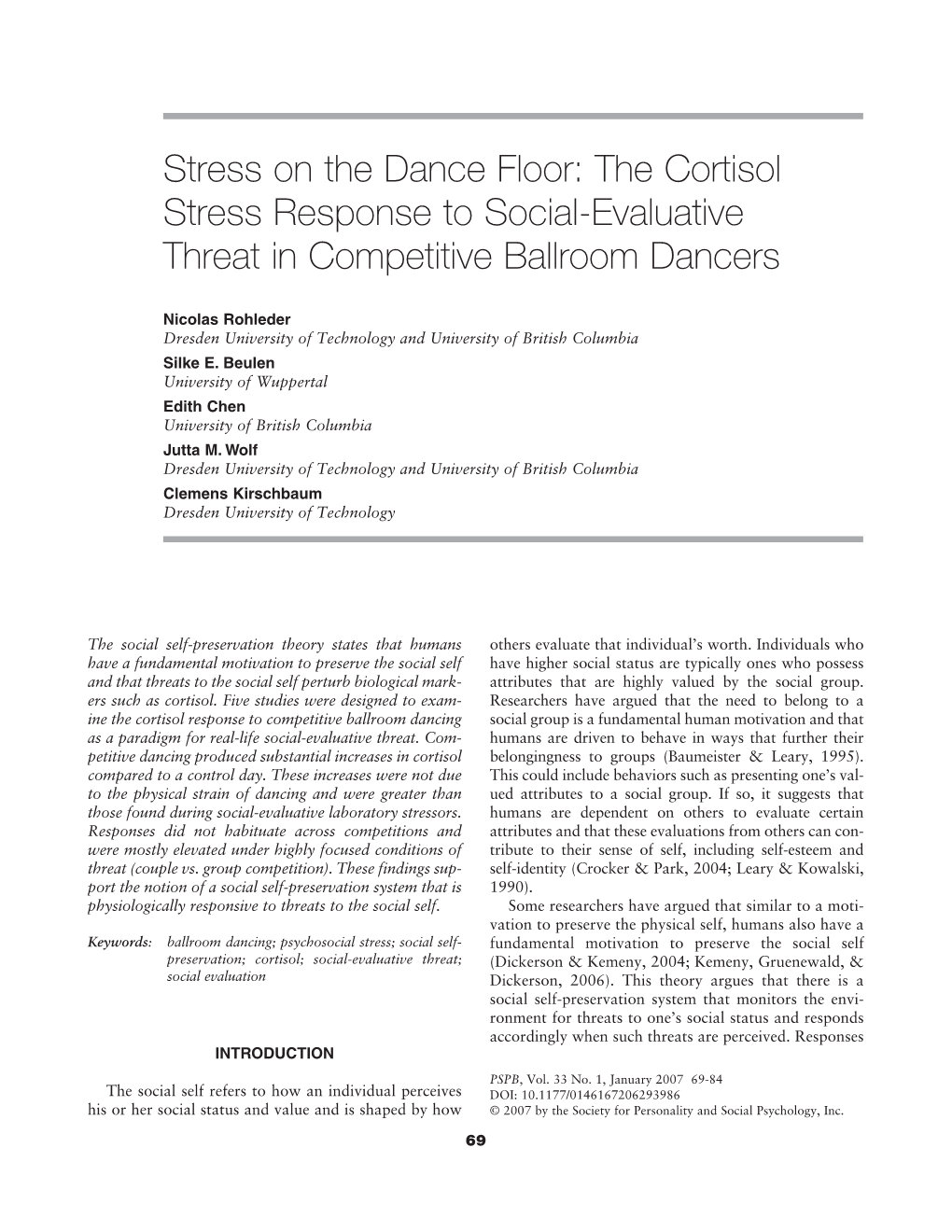 Stress on the Dance Floor: The Cortisol Stress Response to Social-Evaluative Threat in Competitive Ballroom Dancers

Nicolas Rohleder
Dresden University of Technology and University of British Columbia
Silke E. Beulen
University of Wuppertal
Edith Chen
University of British Columbia
Jutta M. Wolf
Dresden University of Technology and University of British Columbia
Clemens Kirschbaum
Dresden University of Technology

The social self-preservation theory states that humans have a fundamental motivation to preserve the social self and that threats to the social self perturb biological markers such as cortisol. Five studies were designed to examine the cortisol response to competitive ballroom dancing as a paradigm for real-life social-evaluative threat. Competitive dancing produced substantial increases in cortisol compared to a control day. These increases were not due to the physical strain of dancing and were greater than those found during social-evaluative laboratory stressors. Responses did not habituate across competitions and were mostly elevated under highly focused conditions of threat (couple vs. group competition). These findings support the notion of a social self-preservation system that is physiologically responsive to threats to the social self.

Keywords: ballroom dancing; psychosocial stress; social self-preservation; cortisol; social-evaluative threat; social evaluation

INTRODUCTION

The social self refers to how an individual perceives his or her social status and value and is shaped by how others evaluate that individual's worth. Individuals who have higher social status are typically ones who possess attributes that are highly valued by the social group. Researchers have argued that the need to belong to a social group is a fundamental human motivation and that humans are driven to behave in ways that further their belongingness to groups (Baumeister & Leary, 1995). This could include behaviors such as presenting one's valued attributes to a social group. If so, it suggests that humans are dependent on others to evaluate certain attributes and that these evaluations from others can contribute to their sense of self, including self-esteem and self-identity (Crocker & Park, 2004; Leary & Kowalski, 1990).

Some researchers have argued that similar to a motivation to preserve the physical self, humans also have a fundamental motivation to preserve the social self (Dickerson & Kemeny, 2004; Kemeny, Gruenewald, & Dickerson, 2006). This theory argues that there is a social self-preservation system that monitors the environment for threats to one's social status and responds accordingly when such threats are perceived. Responses

PSPB, Vol. 33 No. 1, January 2007 69-84
DOI: 10.1177/0146167206293986
© 2007 by the Society for Personality and Social Psychology, Inc.

69